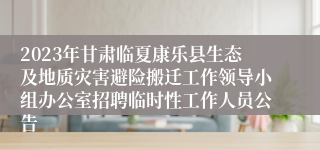 2023年甘肃临夏康乐县生态及地质灾害避险搬迁工作领导小组办公室招聘临时性工作人员公告